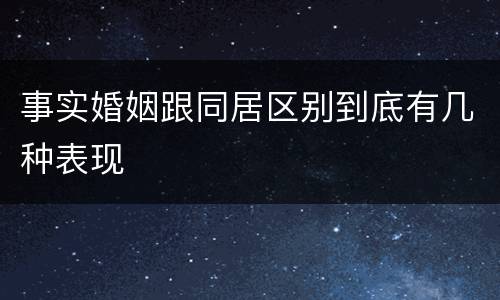 事实婚姻跟同居区别到底有几种表现